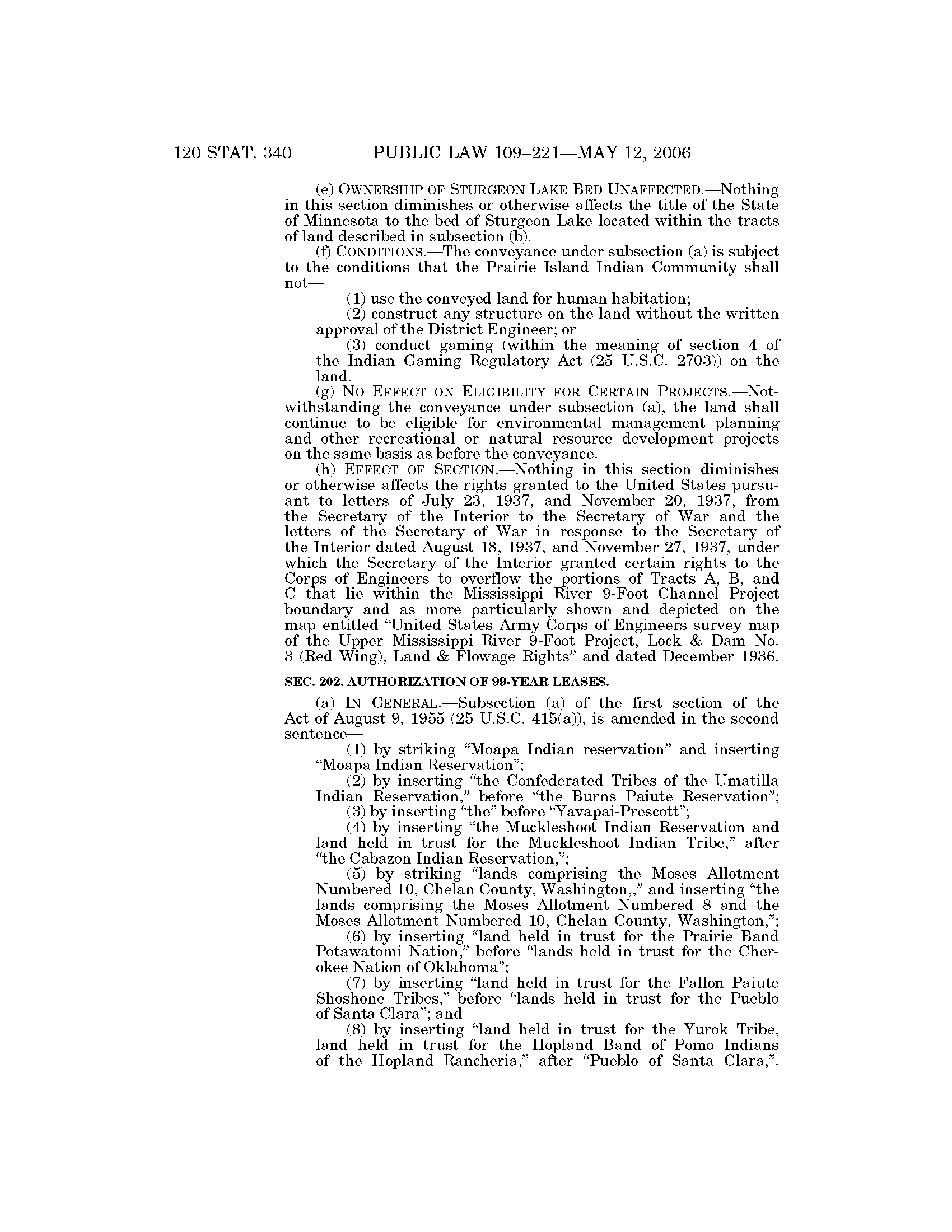 120 STAT. 340 PUBLIC LAW 109–221—MAY 12, 2006

(e) OWNERSHIP OF STURGEON LAKE BED UNAFFECTED.—Nothing in this section diminishes or otherwise affects the title of the State of Minnesota to the bed of Sturgeon Lake located within the tracts of land described in subsection (b).

(f) CONDITIONS.—The conveyance under subsection (a) is subject to the conditions that the Prairie Island Indian Community shall not—

(1) use the conveyed land for human habitation;

(2) construct any structure on the land without the written approval of the District Engineer; or

(3) conduct gaming (within the meaning of section 4 of the Indian Gaming Regulatory Act (25 U.S.C. 2703)) on the land.

(g) NO EFFECT ON ELIGIBILITY FOR CERTAIN PROJECTS.—Notwithstanding the conveyance under subsection (a), the land shall continue to be eligible for environmental management planning and other recreational or natural resource development projects on the same basis as before the conveyance.

(h) EFFECT OF SECTION.—Nothing in this section diminishes or otherwise affects the rights granted to the United States pursuant to letters of July 23, 1937, and November 20, 1937, from the Secretary of the Interior to the Secretary of War and the letters of the Secretary of War in response to the Secretary of the Interior dated August 18, 1937, and November 27, 1937, under which the Secretary of the Interior granted certain rights to the Corps of Engineers to overflow the portions of Tracts A, B, and C that lie within the Mississippi River 9-Foot Channel Project boundary and as more particularly shown and depicted on the map entitled "United States Army Corps of Engineers survey map of the Upper Mississippi River 9-Foot Project, Lock & Dam No. 3 (Red Wing), Land & Flowage Rights" and dated December 1936.

SEC. 202. AUTHORIZATION OF 99-YEAR LEASES.

(a) IN GENERAL.—Subsection (a) of the first section of the Act of August 9, 1955 (25 U.S.C. 415(a)), is amended in the second sentence—

(1) by striking "Moapa Indian reservation" and inserting "Moapa Indian Reservation";

(2) by inserting "the Confederated Tribes of the Umatilla Indian Reservation," before "the Burns Paiute Reservation";

(3) by inserting "the" before "Yavapai-Prescott";

(4) by inserting "the Muckleshoot Indian Reservation and land held in trust for the Muckleshoot Indian Tribe," after "the Cabazon Indian Reservation,";

(5) by striking "lands comprising the Moses Allotment Numbered 10, Chelan County, Washington,," and inserting "the lands comprising the Moses Allotment Numbered 8 and the Moses Allotment Numbered 10, Chelan County, Washington,";

(6) by inserting "land held in trust for the Prairie Band Potawatomi Nation," before "lands held in trust for the Cherokee Nation of Oklahoma";

(7) by inserting "land held in trust for the Fallon Paiute Shoshone Tribes," before "lands held in trust for the Pueblo of Santa Clara"; and

(8) by inserting "land held in trust for the Yurok Tribe, land held in trust for the Hopland Band of Pomo Indians of the Hopland Rancheria," after "Pueblo of Santa Clara,".